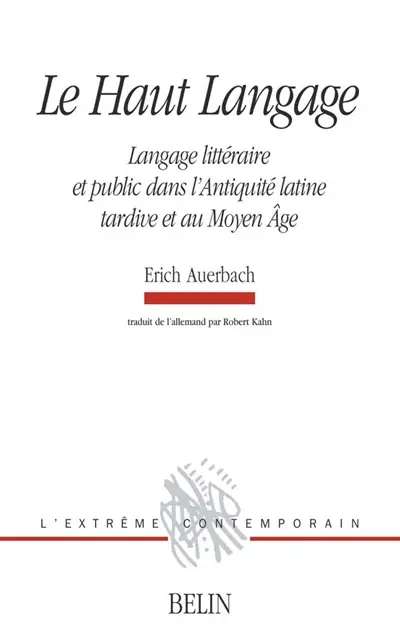 Le Haut Langage

Langage littéraire et public dans l'Antiquité latine tardive et au Moyen Âge

Erich Auerbach

traduit de l'allemand par Robert Kahn

L'EXTRÊME CONTEMPORAIN

BELIN